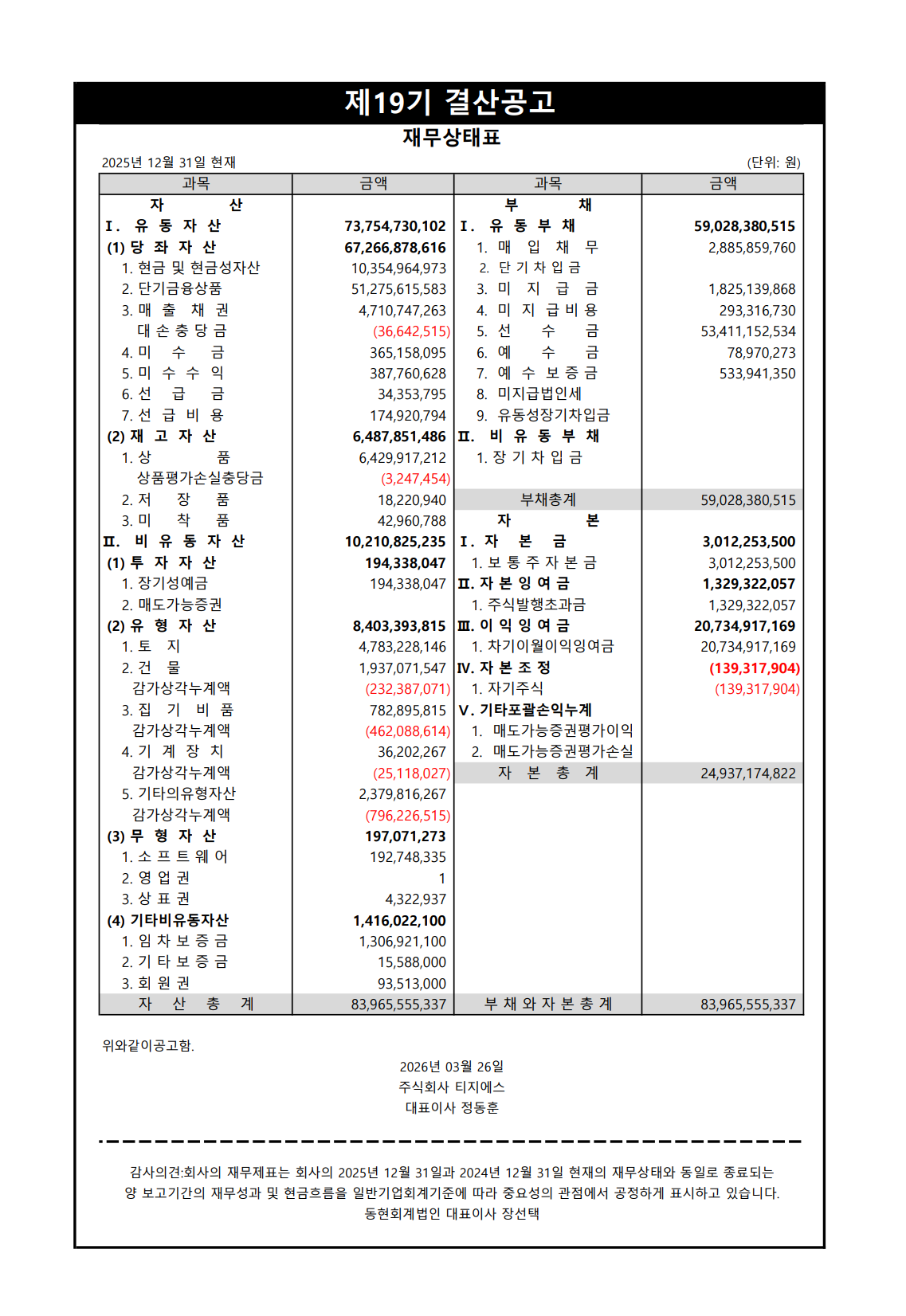 제19기 결산공고

재무상태표

2025년 12월 31일 현재 (단위: 원)

| 과목 | 금액 | 과목 | 금액 |
|---|---|---|---|
| 자 산 | | 부 채 | |
| Ⅰ. 유 동 자 산 | 73,754,730,102 | Ⅰ. 유 동 부 채 | 59,028,380,515 |
| (1) 당 좌 자 산 | 67,266,878,616 | 1. 매 입 채 무 | 2,885,859,760 |
| 1. 현금 및 현금성자산 | 10,354,964,973 | 2. 단 기 차 입 금 | |
| 2. 단기금융상품 | 51,275,615,583 | 3. 미 지 급 금 | 1,825,139,868 |
| 3. 매 출 채 권 | 4,710,747,263 | 4. 미 지 급 비 용 | 293,316,730 |
| 대 손 충 당 금 | (36,642,515) | 5. 선 수 금 | 53,411,152,534 |
| 4. 미 수 금 | 365,158,095 | 6. 예 수 금 | 78,970,273 |
| 5. 미 수 수 익 | 387,760,628 | 7. 예 수 보 증 금 | 533,941,350 |
| 6. 선 급 금 | 34,353,795 | 8. 미지급법인세 | |
| 7. 선 급 비 용 | 174,920,794 | 9. 유동성장기차입금 | |
| (2) 재 고 자 산 | 6,487,851,486 | Ⅱ. 비 유 동 부 채 | |
| 1. 상 품 | 6,429,917,212 | 1. 장 기 차 입 금 | |
| 상품평가손실충당금 | (3,247,454) | | |
| 2. 저 장 품 | 18,220,940 | 부채총계 | 59,028,380,515 |
| 3. 미 착 품 | 42,960,788 | 자 본 | |
| Ⅱ. 비 유 동 자 산 | 10,210,825,235 | Ⅰ. 자 본 금 | 3,012,253,500 |
| (1) 투 자 자 산 | 194,338,047 | 1. 보 통 주 자 본 금 | 3,012,253,500 |
| 1. 장기성예금 | 194,338,047 | Ⅱ. 자 본 잉 여 금 | 1,329,322,057 |
| 2. 매도가능증권 | | 1. 주식발행초과금 | 1,329,322,057 |
| (2) 유 형 자 산 | 8,403,393,815 | Ⅲ. 이 익 잉 여 금 | 20,734,917,169 |
| 1. 토 지 | 4,783,228,146 | 1. 차기이월이익잉여금 | 20,734,917,169 |
| 2. 건 물 | 1,937,071,547 | Ⅳ. 자 본 조 정 | (139,317,904) |
| 감가상각누계액 | (232,387,071) | 1. 자기주식 | (139,317,904) |
| 3. 집 기 비 품 | 782,895,815 | Ⅴ. 기타포괄손익누계 | |
| 감가상각누계액 | (462,088,614) | 1. 매도가능증권평가이익 | |
| 4. 기 계 장 치 | 36,202,267 | 2. 매도가능증권평가손실 | |
| 감가상각누계액 | (25,118,027) | 자 본 총 계 | 24,937,174,822 |
| 5. 기타의유형자산 | 2,379,816,267 | | |
| 감가상각누계액 | (796,226,515) | | |
| (3) 무 형 자 산 | 197,071,273 | | |
| 1. 소 프 트 웨 어 | 192,748,335 | | |
| 2. 영 업 권 | 1 | | |
| 3. 상 표 권 | 4,322,937 | | |
| (4) 기타비유동자산 | 1,416,022,100 | | |
| 1. 임 차 보 증 금 | 1,306,921,100 | | |
| 2. 기 타 보 증 금 | 15,588,000 | | |
| 3. 회 원 권 | 93,513,000 | | |
| 자 산 총 계 | 83,965,555,337 | 부 채 와 자 본 총 계 | 83,965,555,337 |

위와같이공고함.

2026년 03월 26일
주식회사 티지에스
대표이사 정동훈

감사의견:회사의 재무제표는 회사의 2025년 12월 31일과 2024년 12월 31일 현재의 재무상태와 동일로 종료되는 양 보고기간의 재무성과 및 현금흐름을 일반기업회계기준에 따라 중요성의 관점에서 공정하게 표시하고 있습니다.
동현회계법인 대표이사 장선택